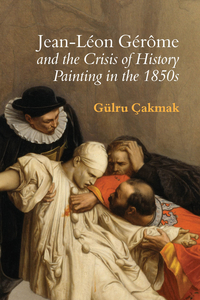 Jean-Léon Gérôme
and the Crisis of History Painting in the 1850s

Gülru Çakmak